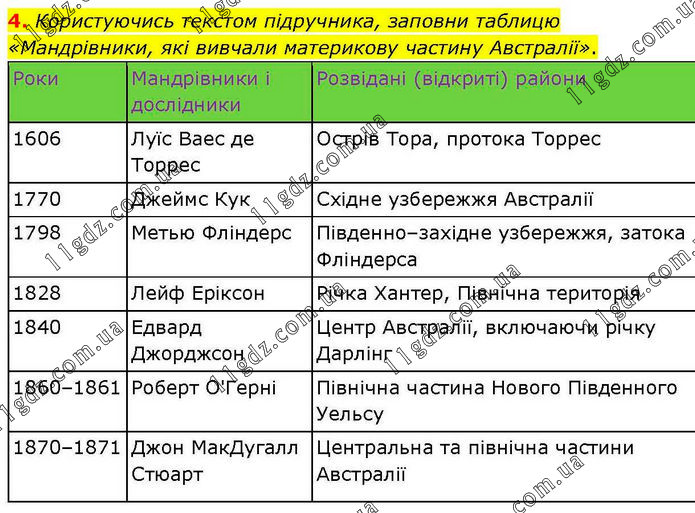 4. Користуючись текстом підручника, заповни таблицю «Мандрівники, які вивчали материкову частину Австралії».

| Роки | Мандрівники і дослідники | Розвідані (відкриті) райони |
|---|---|---|
| 1606 | Луїс Ваес де Торрес | Острів Тора, протока Торрес |
| 1770 | Джеймс Кук | Східне узбережжя Австралії |
| 1798 | Метью Фліндерс | Південно–західне узбережжя, затока Фліндерса |
| 1828 | Лейф Еріксон | Річка Хантер, Північна територія |
| 1840 | Едвард Джорджсон | Центр Австралії, включаючи річку Дарлінг |
| 1860–1861 | Роберт О'Герні | Північна частина Нового Південного Уельсу |
| 1870–1871 | Джон МакДугалл Стюарт | Центральна та північна частини Австралії |

11gdz.com.ua